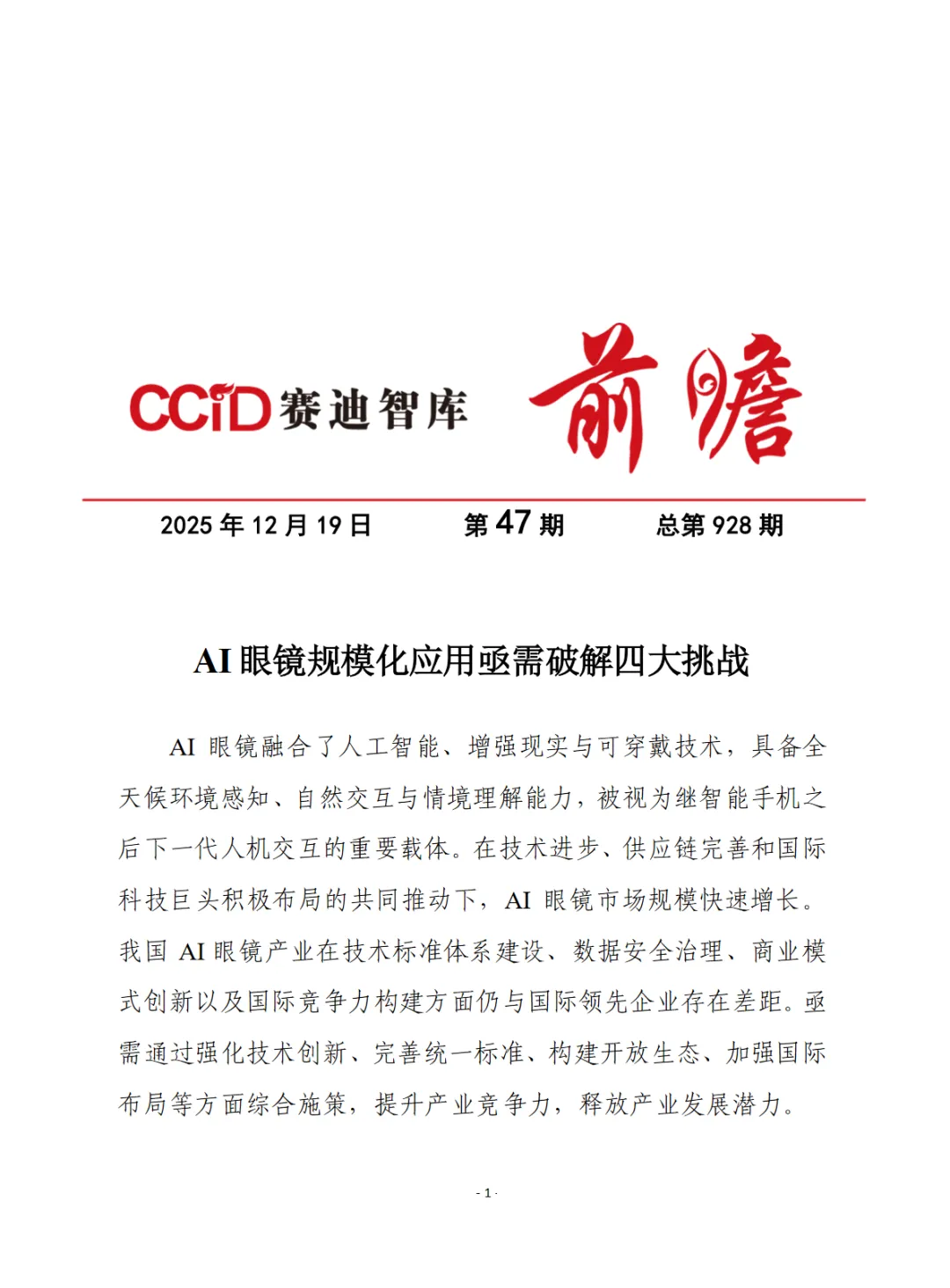 CCID 赛迪智库 前瞻

2025 年 12 月 19 日　　第 47 期　　总第 928 期

AI 眼镜规模化应用亟需破解四大挑战

AI 眼镜融合了人工智能、增强现实与可穿戴技术，具备全天候环境感知、自然交互与情境理解能力，被视为继智能手机之后下一代人机交互的重要载体。在技术进步、供应链完善和国际科技巨头积极布局的共同推动下，AI 眼镜市场规模快速增长。我国 AI 眼镜产业在技术标准体系建设、数据安全治理、商业模式创新以及国际竞争力构建方面仍与国际领先企业存在差距。亟需通过强化技术创新、完善统一标准、构建开放生态、加强国际布局等方面综合施策，提升产业竞争力，释放产业发展潜力。

- 1 -